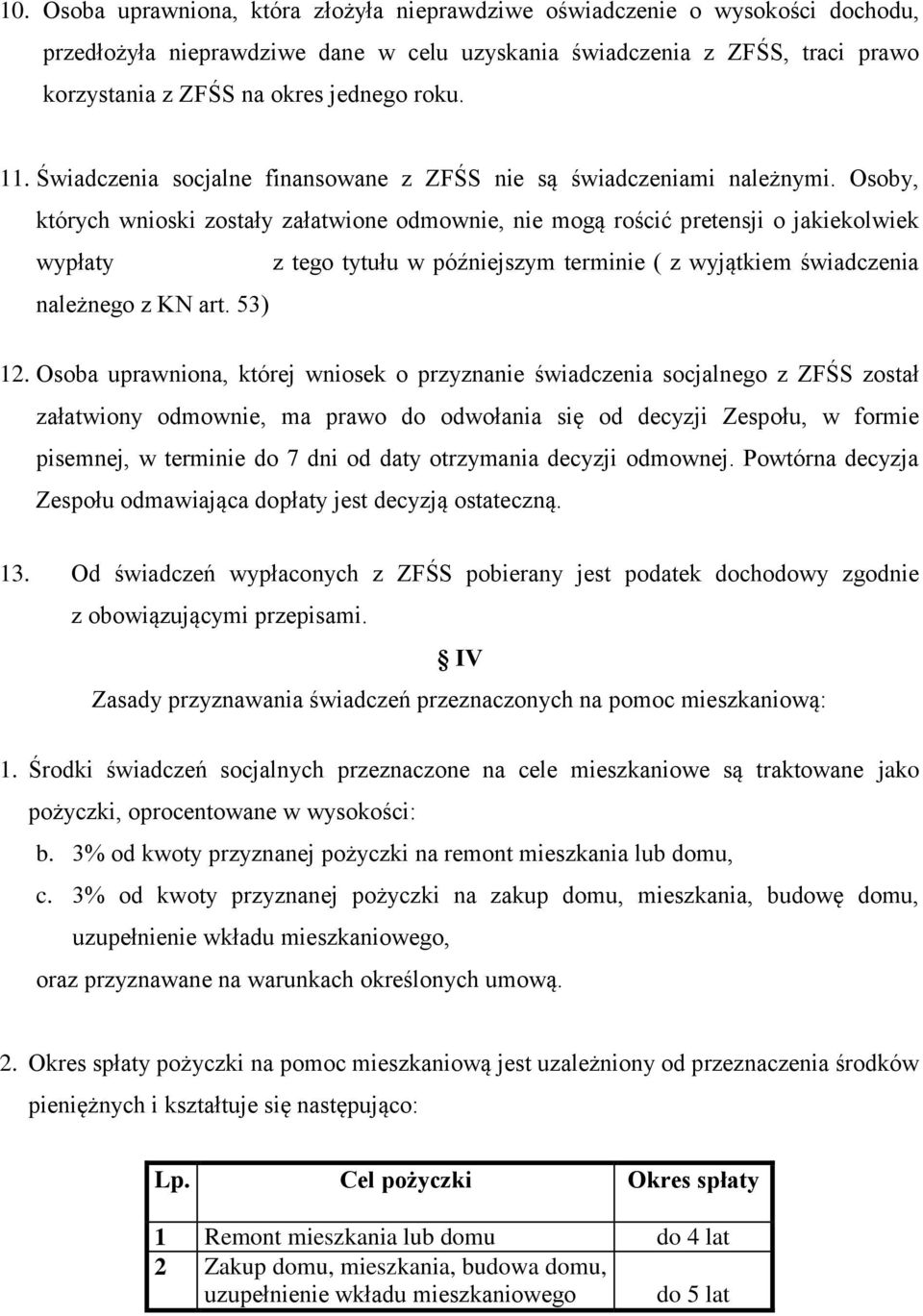 10. Osoba uprawniona, która złożyła nieprawdziwe oświadczenie o wysokości dochodu, przedłożyła nieprawdziwe dane w celu uzyskania świadczenia z ZFŚS, traci prawo korzystania z ZFŚS na okres jednego roku.

11. Świadczenia socjalne finansowane z ZFŚS nie są świadczeniami należnymi. Osoby, których wnioski zostały załatwione odmownie, nie mogą rościć pretensji o jakiekolwiek wypłaty z tego tytułu w późniejszym terminie ( z wyjątkiem świadczenia należnego z KN art. 53)

12. Osoba uprawniona, której wniosek o przyznanie świadczenia socjalnego z ZFŚS został załatwiony odmownie, ma prawo do odwołania się od decyzji Zespołu, w formie pisemnej, w terminie do 7 dni od daty otrzymania decyzji odmownej. Powtórna decyzja Zespołu odmawiająca dopłaty jest decyzją ostateczną.

13. Od świadczeń wypłaconych z ZFŚS pobierany jest podatek dochodowy zgodnie z obowiązującymi przepisami.

§ IV

Zasady przyznawania świadczeń przeznaczonych na pomoc mieszkaniową:

1. Środki świadczeń socjalnych przeznaczone na cele mieszkaniowe są traktowane jako pożyczki, oprocentowane w wysokości:
b. 3% od kwoty przyznanej pożyczki na remont mieszkania lub domu,
c. 3% od kwoty przyznanej pożyczki na zakup domu, mieszkania, budowę domu, uzupełnienie wkładu mieszkaniowego,
oraz przyznawane na warunkach określonych umową.

2. Okres spłaty pożyczki na pomoc mieszkaniową jest uzależniony od przeznaczenia środków pieniężnych i kształtuje się następująco:

| Lp. | Cel pożyczki | Okres spłaty |
|---|---|---|
| 1 | Remont mieszkania lub domu | do 4 lat |
| 2 | Zakup domu, mieszkania, budowa domu, uzupełnienie wkładu mieszkaniowego | do 5 lat |